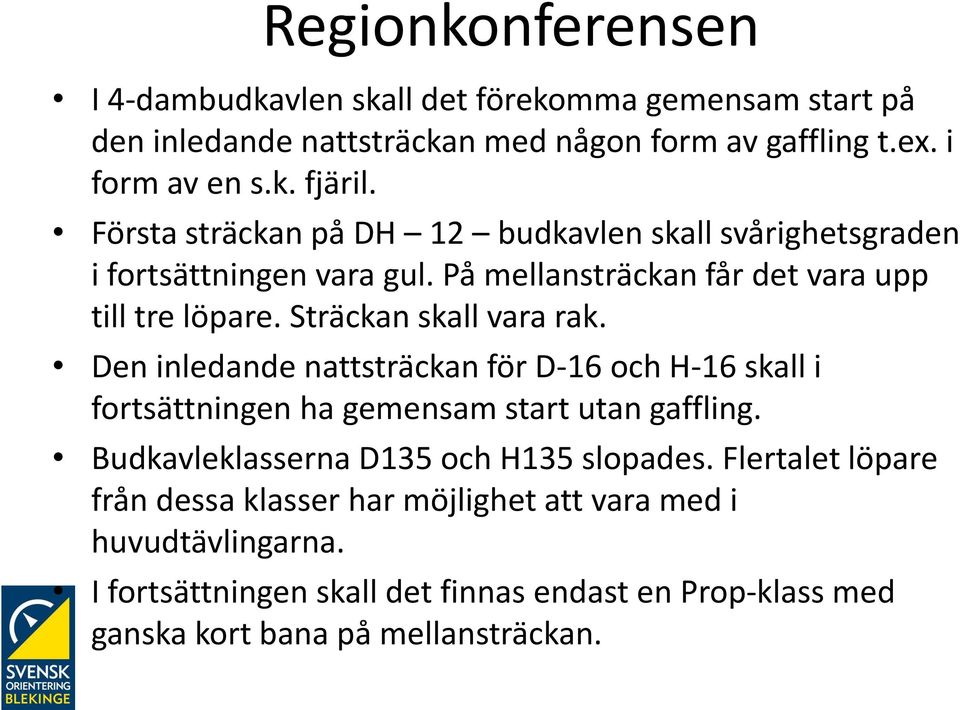 Regionkonferensen

• I 4-dambudkavlen skall det förekomma gemensam start på den inledande nattsträckan med någon form av gaffling t.ex. i form av en s.k. fjäril.

• Första sträckan på DH – 12 – budkavlen skall svårighetsgraden i fortsättningen vara gul. På mellansträckan får det vara upp till tre löpare. Sträckan skall vara rak.

• Den inledande nattsträckan för D-16 och H-16 skall i fortsättningen ha gemensam start utan gaffling.

• Budkavleklasserna D135 och H135 slopades. Flertalet löpare från dessa klasser har möjlighet att vara med i huvudtävlingarna.

• I fortsättningen skall det finnas endast en Prop-klass med ganska kort bana på mellansträckan.

SVENSK ORIENTERING BLEKINGE